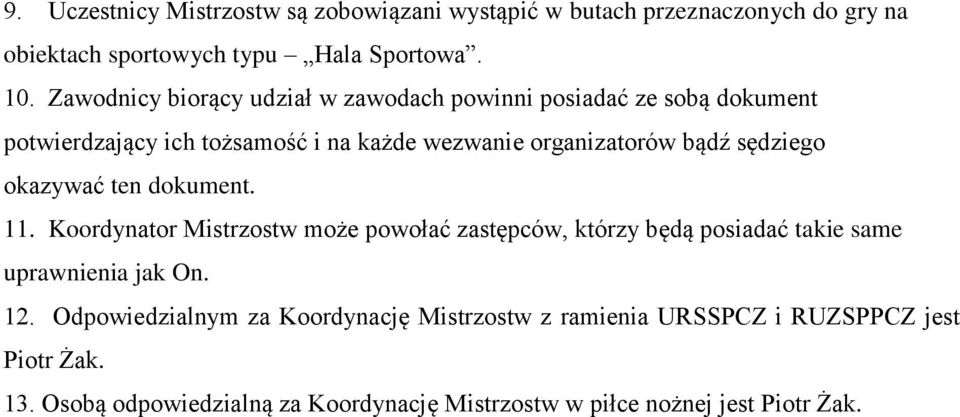 9. Uczestnicy Mistrzostw są zobowiązani wystąpić w butach przeznaczonych do gry na obiektach sportowych typu – „Hala Sportowa”.

10. Zawodnicy biorący udział w zawodach powinni posiadać ze sobą dokument potwierdzający ich tożsamość i na każde wezwanie organizatorów bądź sędziego okazywać ten dokument.

11. Koordynator Mistrzostw może powołać zastępców, którzy będą posiadać takie same uprawnienia jak On.

12. Odpowiedzialnym za Koordynację Mistrzostw z ramienia URSSPCZ i RUZSPPCZ jest Piotr Żak.

13. Osobą odpowiedzialną za Koordynację Mistrzostw w piłce nożnej jest Piotr Żak.